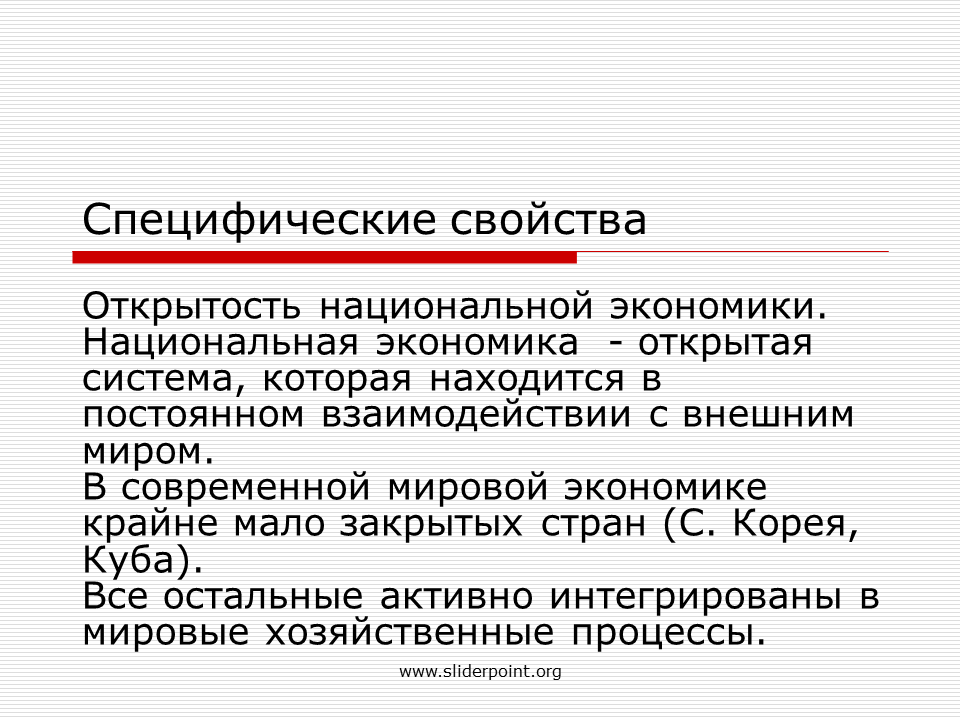 Специфические свойства

Открытость национальной экономики. Национальная экономика - открытая система, которая находится в постоянном взаимодействии с внешним миром.
В современной мировой экономике крайне мало закрытых стран (С. Корея, Куба).
Все остальные активно интегрированы в мировые хозяйственные процессы.

www.sliderpoint.org